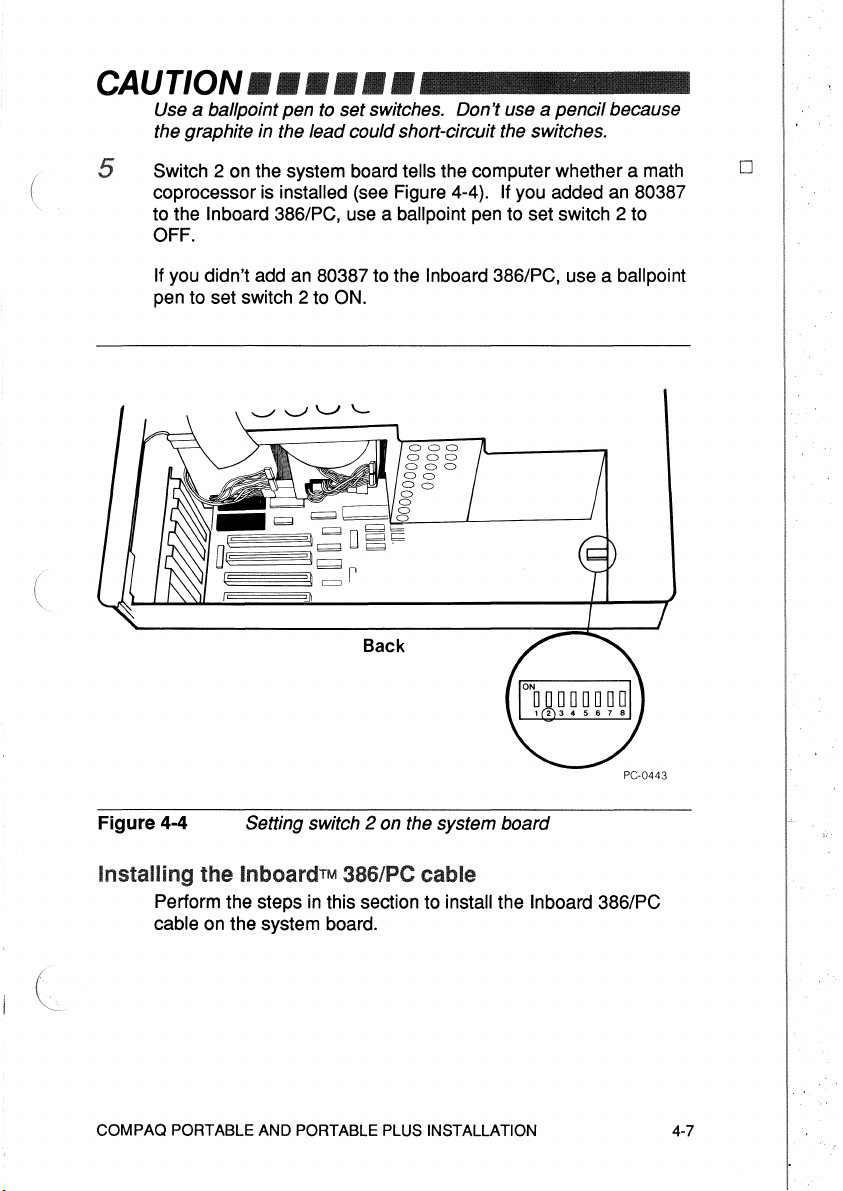 CAUTION

Use a ballpoint pen to set switches. Don't use a pencil because the graphite in the lead could short-circuit the switches.

5 Switch 2 on the system board tells the computer whether a math coprocessor is installed (see Figure 4-4). If you added an 80387 to the Inboard 386/PC, use a ballpoint pen to set switch 2 to OFF.

If you didn't add an 80387 to the Inboard 386/PC, use a ballpoint pen to set switch 2 to ON.

Back

ON
1 2 3 4 5 6 7 8

PC-0443

Figure 4-4 Setting switch 2 on the system board

Installing the Inboard™ 386/PC cable

Perform the steps in this section to install the Inboard 386/PC cable on the system board.

COMPAQ PORTABLE AND PORTABLE PLUS INSTALLATION 4-7